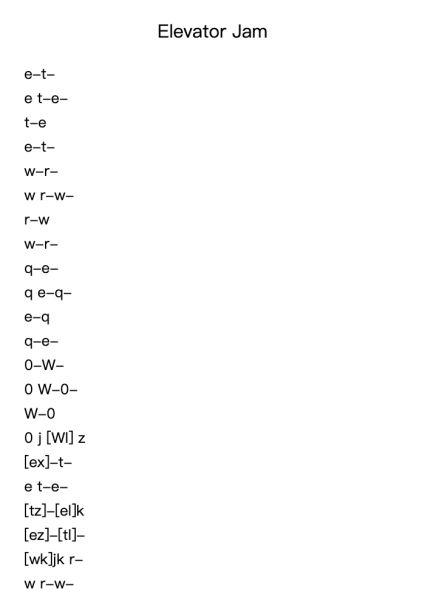 Elevator Jam

e–t–
e t–e–
t–e
e–t–
w–r–
w r–w–
r–w
w–r–
q–e–
q e–q–
e–q
q–e–
0–W–
0 W–0–
W–0
0 j [Wl] z
[ex]–t–
e t–e–
[tz]–[el]k
[ez]–[tl]–
[wk]jk r–
w r–w–